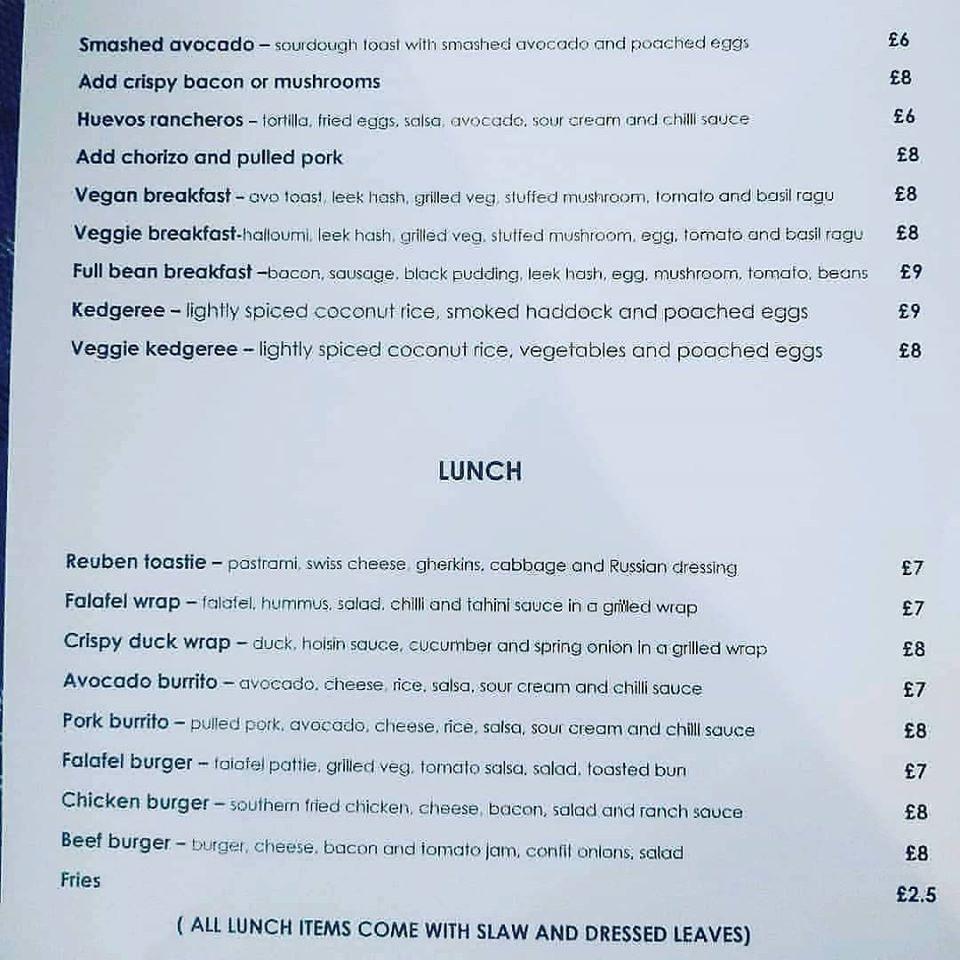 Smashed avocado – sourdough toast with smashed avocado and poached eggs £6
Add crispy bacon or mushrooms £8
Huevos rancheros – tortilla, fried eggs, salsa, avocado, sour cream and chilli sauce £6
Add chorizo and pulled pork £8
Vegan breakfast – avo toast, leek hash, grilled veg, stuffed mushroom, tomato and basil ragu £8
Veggie breakfast-halloumi, leek hash, grilled veg, stuffed mushroom, egg, tomato and basil ragu £8
Full bean breakfast –bacon, sausage, black pudding, leek hash, egg, mushroom, tomato, beans £9
Kedgeree – lightly spiced coconut rice, smoked haddock and poached eggs £9
Veggie kedgeree – lightly spiced coconut rice, vegetables and poached eggs £8

LUNCH

Reuben toastie – pastrami, swiss cheese, gherkins, cabbage and Russian dressing £7
Falafel wrap – falafel, hummus, salad, chilli and tahini sauce in a grilled wrap £7
Crispy duck wrap – duck, hoisin sauce, cucumber and spring onion in a grilled wrap £8
Avocado burrito – avocado, cheese, rice, salsa, sour cream and chilli sauce £7
Pork burrito – pulled pork, avocado, cheese, rice, salsa, sour cream and chilli sauce £8
Falafel burger – falafel pattie, grilled veg, tomato salsa, salad, toasted bun £7
Chicken burger – southern fried chicken, cheese, bacon, salad and ranch sauce £8
Beef burger – burger, cheese, bacon and tomato jam, confit onions, salad £8
Fries £2.5

( ALL LUNCH ITEMS COME WITH SLAW AND DRESSED LEAVES)